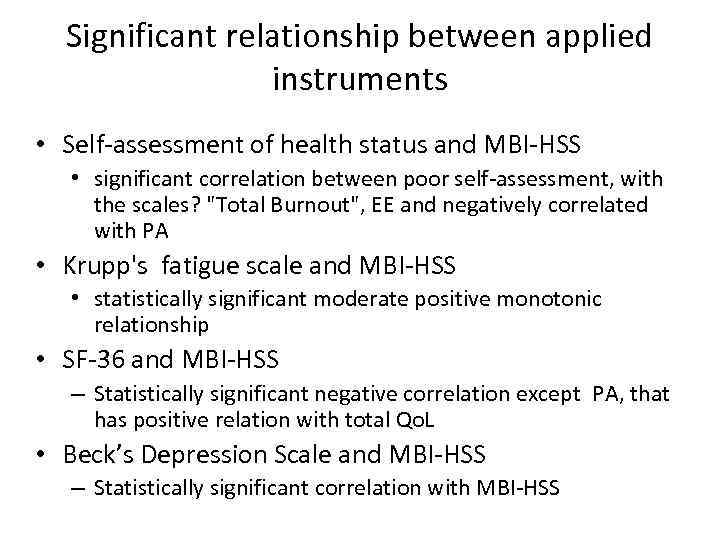 Significant relationship between applied instruments

• Self-assessment of health status and MBI-HSS
  • significant correlation between poor self-assessment, with the scales? "Total Burnout", EE and negatively correlated with PA
• Krupp's fatigue scale and MBI-HSS
  • statistically significant moderate positive monotonic relationship
• SF-36 and MBI-HSS
  – Statistically significant negative correlation except PA, that has positive relation with total QoL
• Beck's Depression Scale and MBI-HSS
  – Statistically significant correlation with MBI-HSS